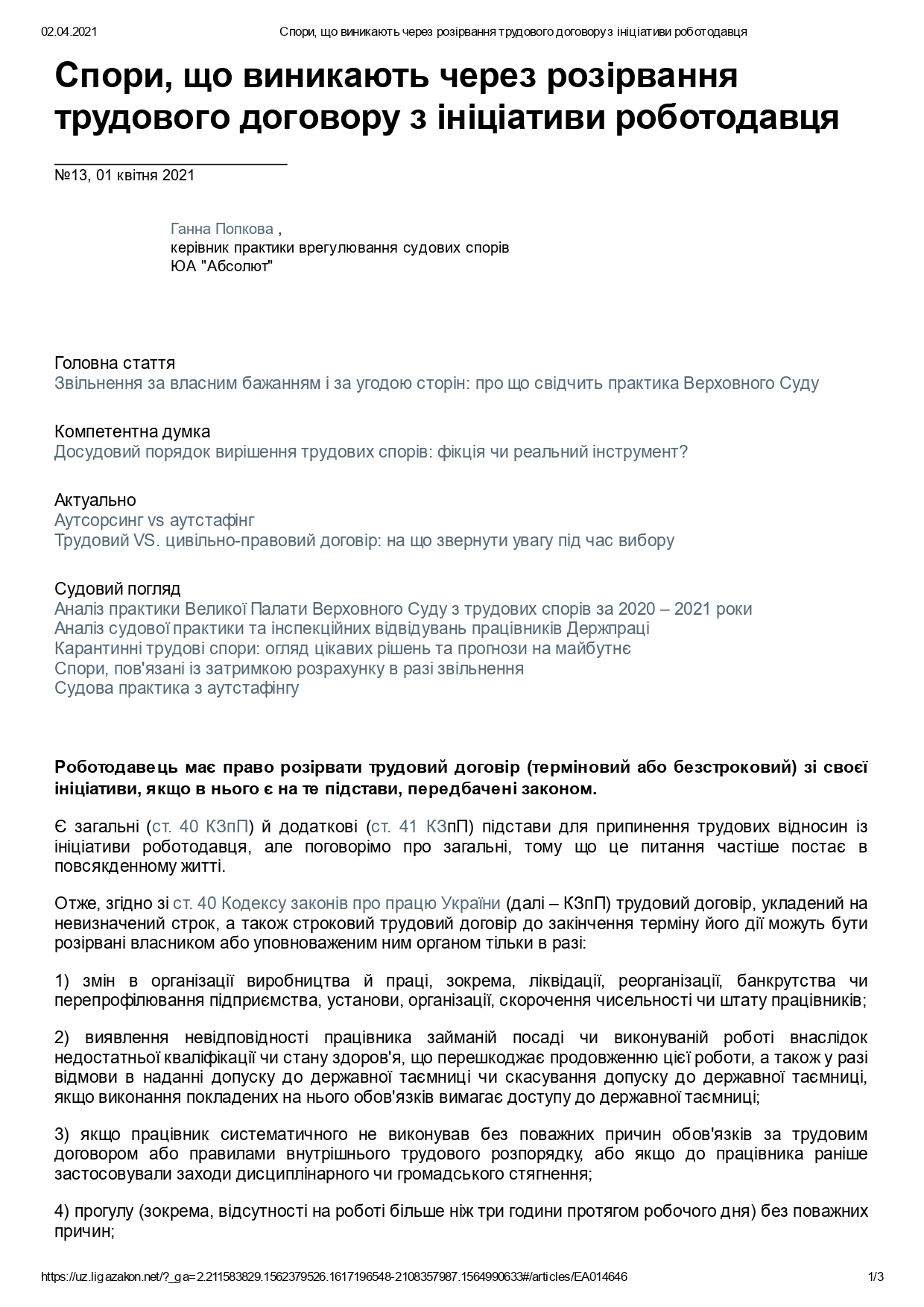 02.04.2021 Спори, що виникають через розірвання трудового договору з ініціативи роботодавця

Спори, що виникають через розірвання трудового договору з ініціативи роботодавця

№13, 01 квітня 2021

Ганна Попкова ,
керівник практики врегулювання судових спорів
ЮА "Абсолют"

Головна стаття
Звільнення за власним бажанням і за угодою сторін: про що свідчить практика Верховного Суду

Компетентна думка
Досудовий порядок вирішення трудових спорів: фікція чи реальний інструмент?

Актуально
Аутсорсинг vs аутстафінг
Трудовий VS. цивільно-правовий договір: на що звернути увагу під час вибору

Судовий погляд
Аналіз практики Великої Палати Верховного Суду з трудових спорів за 2020 – 2021 роки
Аналіз судової практики та інспекційних відвідувань працівників Держпраці
Карантинні трудові спори: огляд цікавих рішень та прогнози на майбутнє
Спори, пов'язані із затримкою розрахунку в разі звільнення
Судова практика з аутстафінгу

Роботодавець має право розірвати трудовий договір (терміновий або безстроковий) зі своєї ініціативи, якщо в нього є на те підстави, передбачені законом.

Є загальні (ст. 40 КЗпП) й додаткові (ст. 41 КЗпП) підстави для припинення трудових відносин із ініціативи роботодавця, але поговорімо про загальні, тому що це питання частіше постає в повсякденному житті.

Отже, згідно зі ст. 40 Кодексу законів про працю України (далі – КЗпП) трудовий договір, укладений на невизначений строк, а також строковий трудовий договір до закінчення терміну його дії можуть бути розірвані власником або уповноваженим ним органом тільки в разі:

1) змін в організації виробництва й праці, зокрема, ліквідації, реорганізації, банкрутства чи перепрофілювання підприємства, установи, організації, скорочення чисельності чи штату працівників;

2) виявлення невідповідності працівника займаній посаді чи виконуваній роботі внаслідок недостатньої кваліфікації чи стану здоров'я, що перешкоджає продовженню цієї роботи, а також у разі відмови в наданні допуску до державної таємниці чи скасування допуску до державної таємниці, якщо виконання покладених на нього обов'язків вимагає доступу до державної таємниці;

3) якщо працівник систематичного не виконував без поважних причин обов'язків за трудовим договором або правилами внутрішнього трудового розпорядку, або якщо до працівника раніше застосовували заходи дисциплінарного чи громадського стягнення;

4) прогулу (зокрема, відсутності на роботі більше ніж три години протягом робочого дня) без поважних причин;

https://uz.ligazakon.net/?_ga=2.211583829.1562379526.1617196548-2108357987.1564990633#/articles/EA014646 1/3